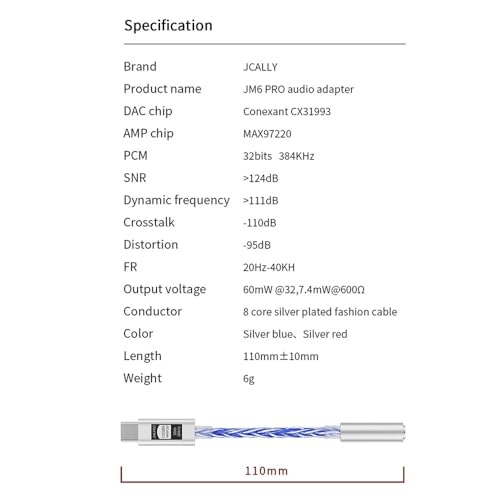 Specification

| | |
|---|---|
| Brand | JCALLY |
| Product name | JM6 PRO audio adapter |
| DAC chip | Conexant CX31993 |
| AMP chip | MAX97220 |
| PCM | 32bits 384KHz |
| SNR | >124dB |
| Dynamic frequency | >111dB |
| Crosstalk | -110dB |
| Distortion | -95dB |
| FR | 20Hz-40KH |
| Output voltage | 60mW @32,7.4mW@600Ω |
| Conductor | 8 core silver plated fashion cable |
| Color | Silver blue、Silver red |
| Length | 110mm±10mm |
| Weight | 6g |

110mm